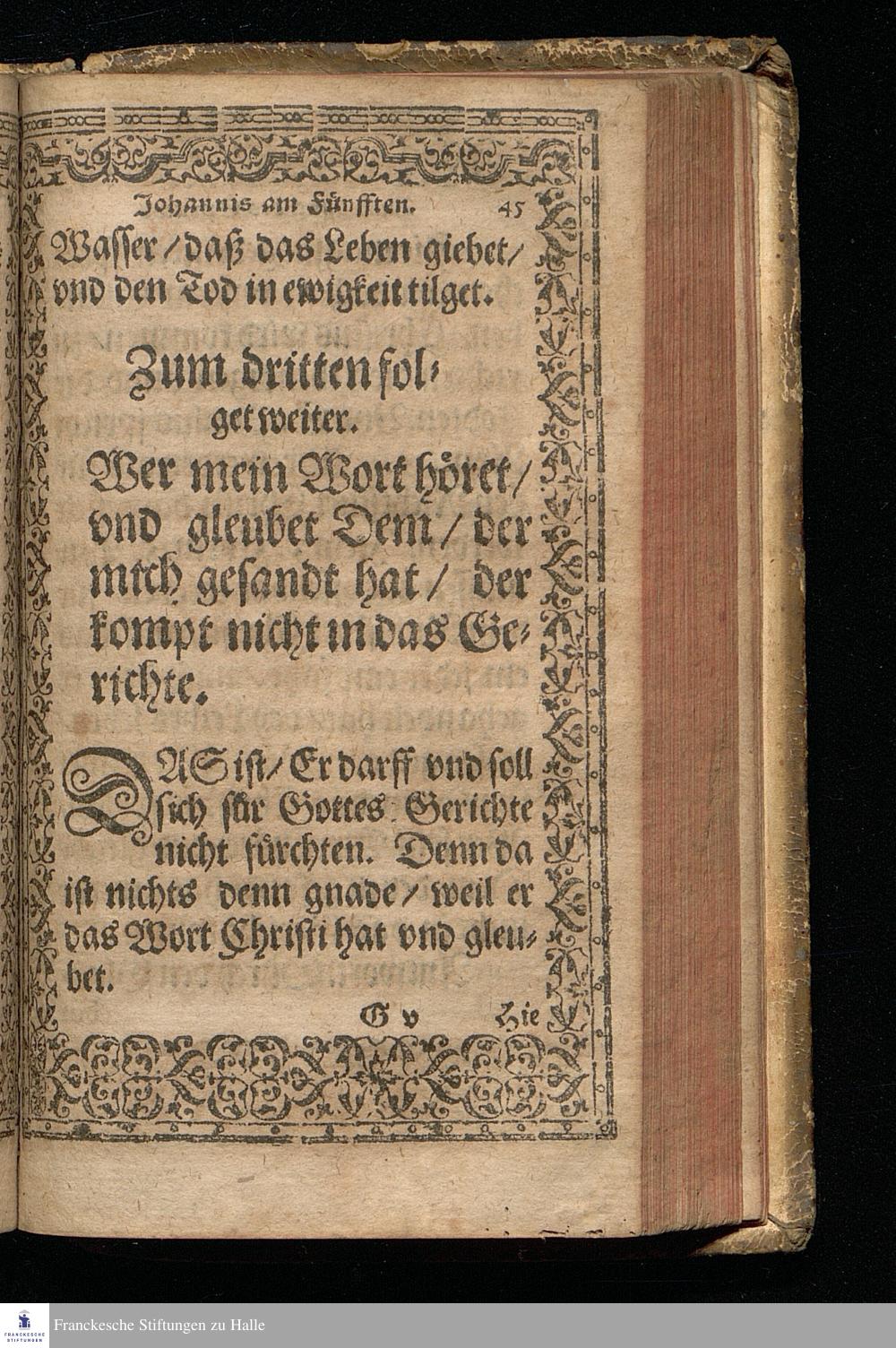 Johannis am Fünfften. 45

Wasser / daß das Leben giebet / vnd den Tod in ewigkeit tilget.

Zum dritten folget weiter.

Wer mein Wort höret / vnd gleubet Dem / der mich gesandt hat / der kompt nicht in das Gerichte.

DAS ist / Er darff vnd soll sich für Gottes Gerichte nicht fürchten. Denn da ist nichts denn gnade / weil er das Wort Christi hat vnd gleubet.

G v Hie

Franckesche Stiftungen zu Halle